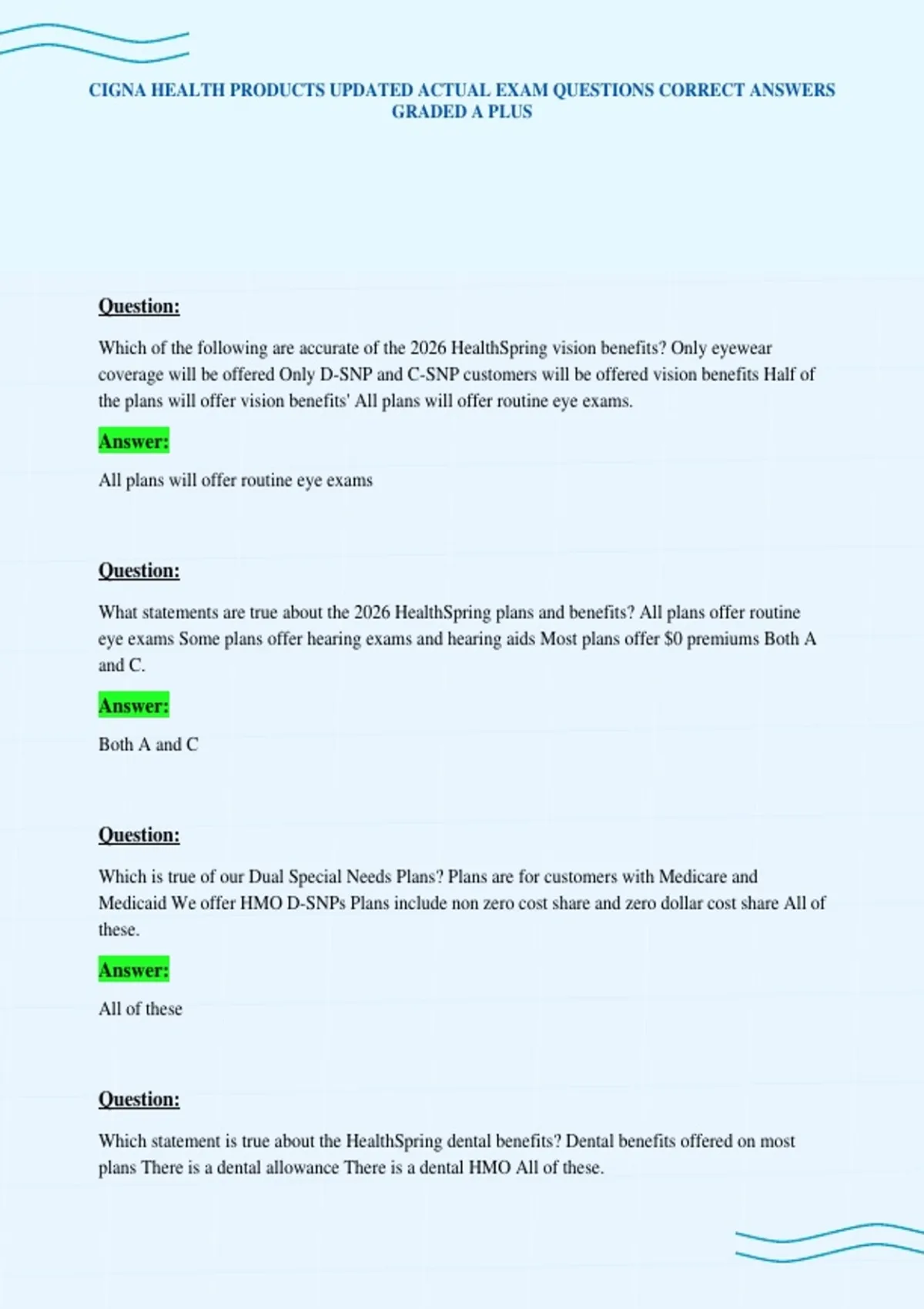 CIGNA HEALTH PRODUCTS UPDATED ACTUAL EXAM QUESTIONS CORRECT ANSWERS GRADED A PLUS

Question:

Which of the following are accurate of the 2026 HealthSpring vision benefits? Only eyewear coverage will be offered Only D-SNP and C-SNP customers will be offered vision benefits Half of the plans will offer vision benefits' All plans will offer routine eye exams.

Answer:

All plans will offer routine eye exams

Question:

What statements are true about the 2026 HealthSpring plans and benefits? All plans offer routine eye exams Some plans offer hearing exams and hearing aids Most plans offer $0 premiums Both A and C.

Answer:

Both A and C

Question:

Which is true of our Dual Special Needs Plans? Plans are for customers with Medicare and Medicaid We offer HMO D-SNPs Plans include non zero cost share and zero dollar cost share All of these.

Answer:

All of these

Question:

Which statement is true about the HealthSpring dental benefits? Dental benefits offered on most plans There is a dental allowance There is a dental HMO All of these.